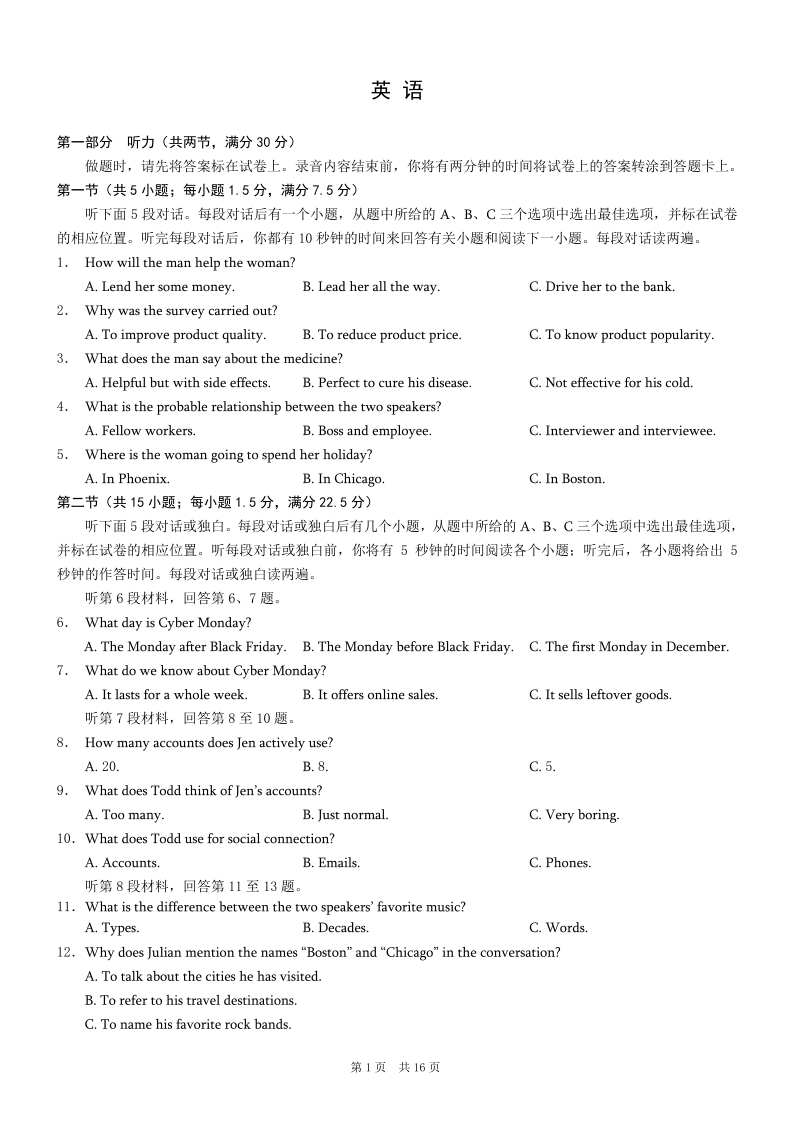 英 语

第一部分 听力（共两节，满分 30 分）

做题时，请先将答案标在试卷上。录音内容结束前，你将有两分钟的时间将试卷上的答案转涂到答题卡上。

第一节（共 5 小题；每小题 1.5 分，满分 7.5 分）

听下面 5 段对话。每段对话后有一个小题，从题中所给的 A、B、C 三个选项中选出最佳选项，并标在试卷的相应位置。听完每段对话后，你都有 10 秒钟的时间来回答有关小题和阅读下一小题。每段对话读两遍。

1． How will the man help the woman?
A. Lend her some money. B. Lead her all the way. C. Drive her to the bank.

2． Why was the survey carried out?
A. To improve product quality. B. To reduce product price. C. To know product popularity.

3． What does the man say about the medicine?
A. Helpful but with side effects. B. Perfect to cure his disease. C. Not effective for his cold.

4． What is the probable relationship between the two speakers?
A. Fellow workers. B. Boss and employee. C. Interviewer and interviewee.

5． Where is the woman going to spend her holiday?
A. In Phoenix. B. In Chicago. C. In Boston.

第二节（共 15 小题；每小题 1.5 分，满分 22.5 分）

听下面 5 段对话或独白。每段对话或独白后有几个小题，从题中所给的 A、B、C 三个选项中选出最佳选项，并标在试卷的相应位置。听每段对话或独白前，你将有 5 秒钟的时间阅读各个小题；听完后，各小题将给出 5 秒钟的作答时间。每段对话或独白读两遍。

听第 6 段材料，回答第 6、7 题。

6． What day is Cyber Monday?
A. The Monday after Black Friday. B. The Monday before Black Friday. C. The first Monday in December.

7． What do we know about Cyber Monday?
A. It lasts for a whole week. B. It offers online sales. C. It sells leftover goods.

听第 7 段材料，回答第 8 至 10 题。

8． How many accounts does Jen actively use?
A. 20. B. 8. C. 5.

9． What does Todd think of Jen's accounts?
A. Too many. B. Just normal. C. Very boring.

10．What does Todd use for social connection?
A. Accounts. B. Emails. C. Phones.

听第 8 段材料，回答第 11 至 13 题。

11．What is the difference between the two speakers' favorite music?
A. Types. B. Decades. C. Words.

12．Why does Julian mention the names "Boston" and "Chicago" in the conversation?
A. To talk about the cities he has visited.
B. To refer to his travel destinations.
C. To name his favorite rock bands.

第 1 页 共 16 页